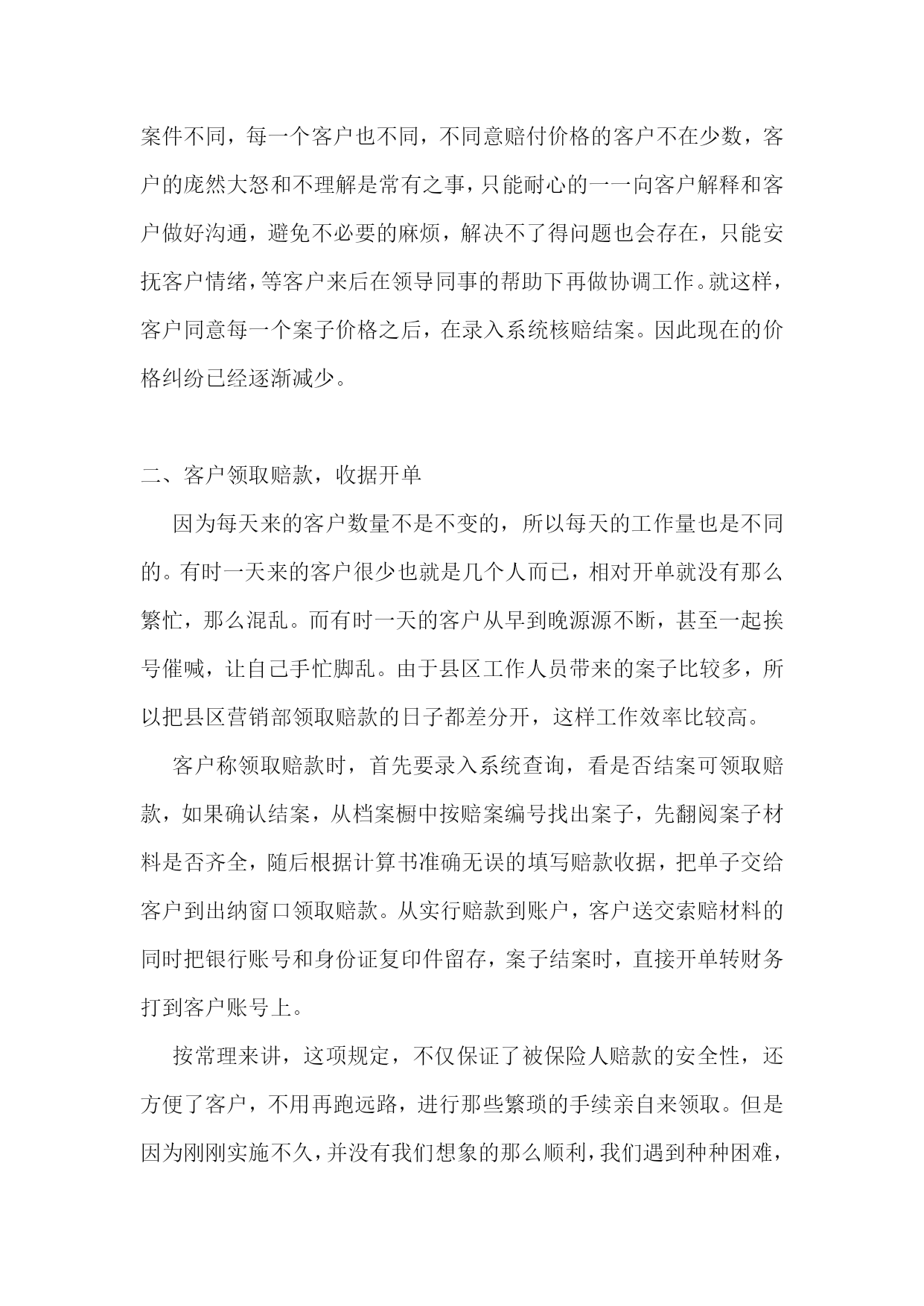 案件不同，每一个客户也不同，不同意赔付价格的客户不在少数，客户的庞然大怒和不理解是常有之事，只能耐心的一一向客户解释和客户做好沟通，避免不必要的麻烦，解决不了得问题也会存在，只能安抚客户情绪，等客户来后在领导同事的帮助下再做协调工作。就这样，客户同意每一个案子价格之后，在录入系统核赔结案。因此现在的价格纠纷已经逐渐减少。

二、客户领取赔款，收据开单

因为每天来的客户数量不是不变的，所以每天的工作量也是不同的。有时一天来的客户很少也就是几个人而已，相对开单就没有那么繁忙，那么混乱。而有时一天的客户从早到晚源源不断，甚至一起挨号催喊，让自己手忙脚乱。由于县区工作人员带来的案子比较多，所以把县区营销部领取赔款的日子都差分开，这样工作效率比较高。

客户称领取赔款时，首先要录入系统查询，看是否结案可领取赔款，如果确认结案，从档案橱中按赔案编号找出案子，先翻阅案子材料是否齐全，随后根据计算书准确无误的填写赔款收据，把单子交给客户到出纳窗口领取赔款。从实行赔款到账户，客户送交索赔材料的同时把银行账号和身份证复印件留存，案子结案时，直接开单转财务打到客户账号上。

按常理来讲，这项规定，不仅保证了被保险人赔款的安全性，还方便了客户，不用再跑远路，进行那些繁琐的手续亲自来领取。但是因为刚刚实施不久，并没有我们想象的那么顺利，我们遇到种种困难，